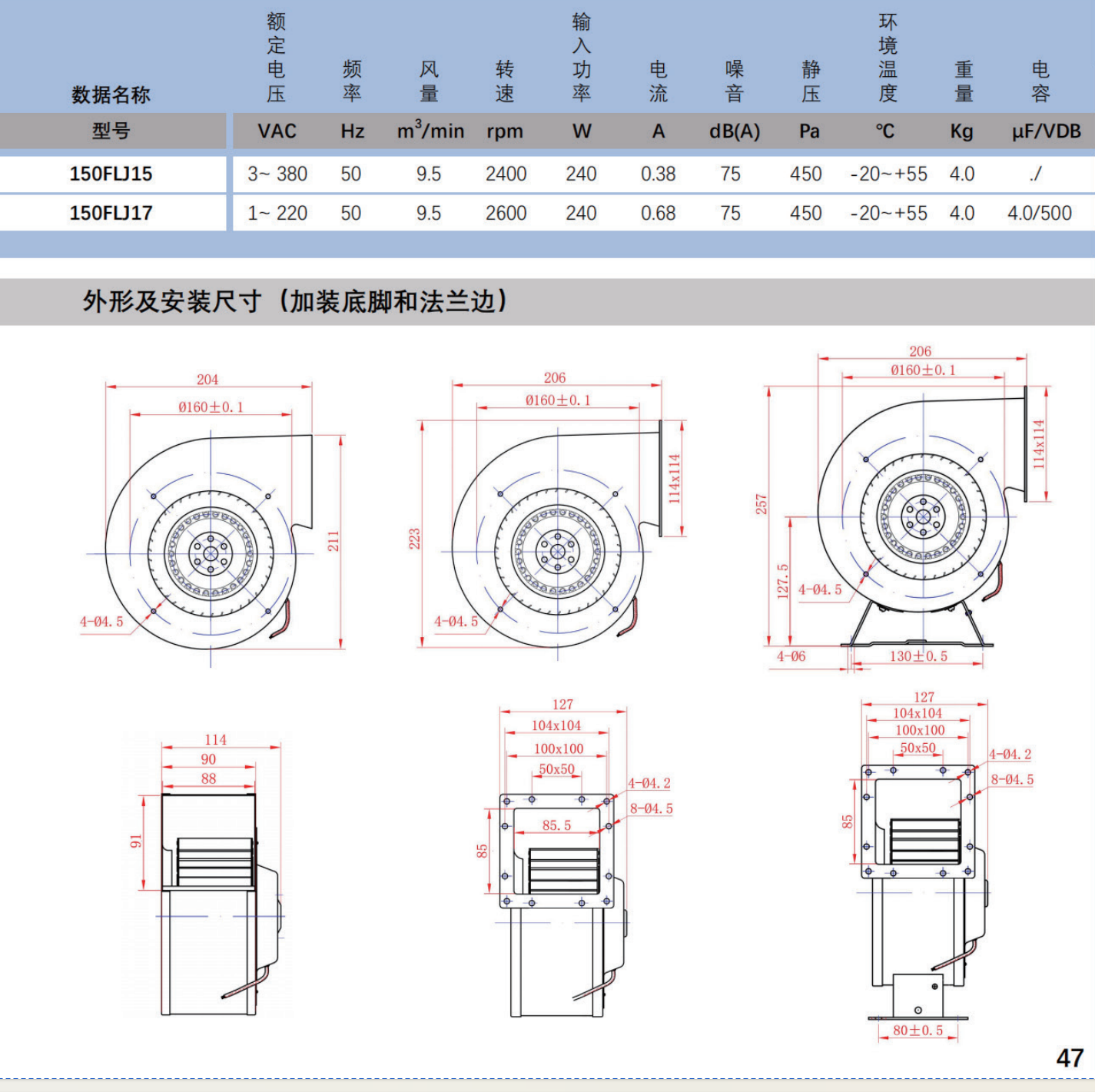 | 数据名称 | 额定电压 | 频率 | 风量 | 转速 | 输入功率 | 电流 | 噪音 | 静压 | 环境温度 | 重量 | 电容 |
|---|---|---|---|---|---|---|---|---|---|---|---|
| 型号 | VAC | Hz | $m^3$/min | rpm | W | A | dB(A) | Pa | ℃ | Kg | μF/VDB |
| 150FLJ15 | 3~ 380 | 50 | 9.5 | 2400 | 240 | 0.38 | 75 | 450 | -20~+55 | 4.0 | ./ |
| 150FLJ17 | 1~ 220 | 50 | 9.5 | 2600 | 240 | 0.68 | 75 | 450 | -20~+55 | 4.0 | 4.0/500 |

外形及安装尺寸（加装底脚和法兰边）

204
Ø160±0.1
211
4-Ø4.5

206
Ø160±0.1
114x114
223
4-Ø4.5

206
Ø160±0.1
114x114
257
127.5
4-Ø4.5
4-Ø6
130±0.5

114
90
88
91

127
104x104
100x100
50x50
4-Ø4.2
8-Ø4.5
85.5
85

127
104x104
100x100
50x50
4-Ø4.2
8-Ø4.5
85
80±0.5

47